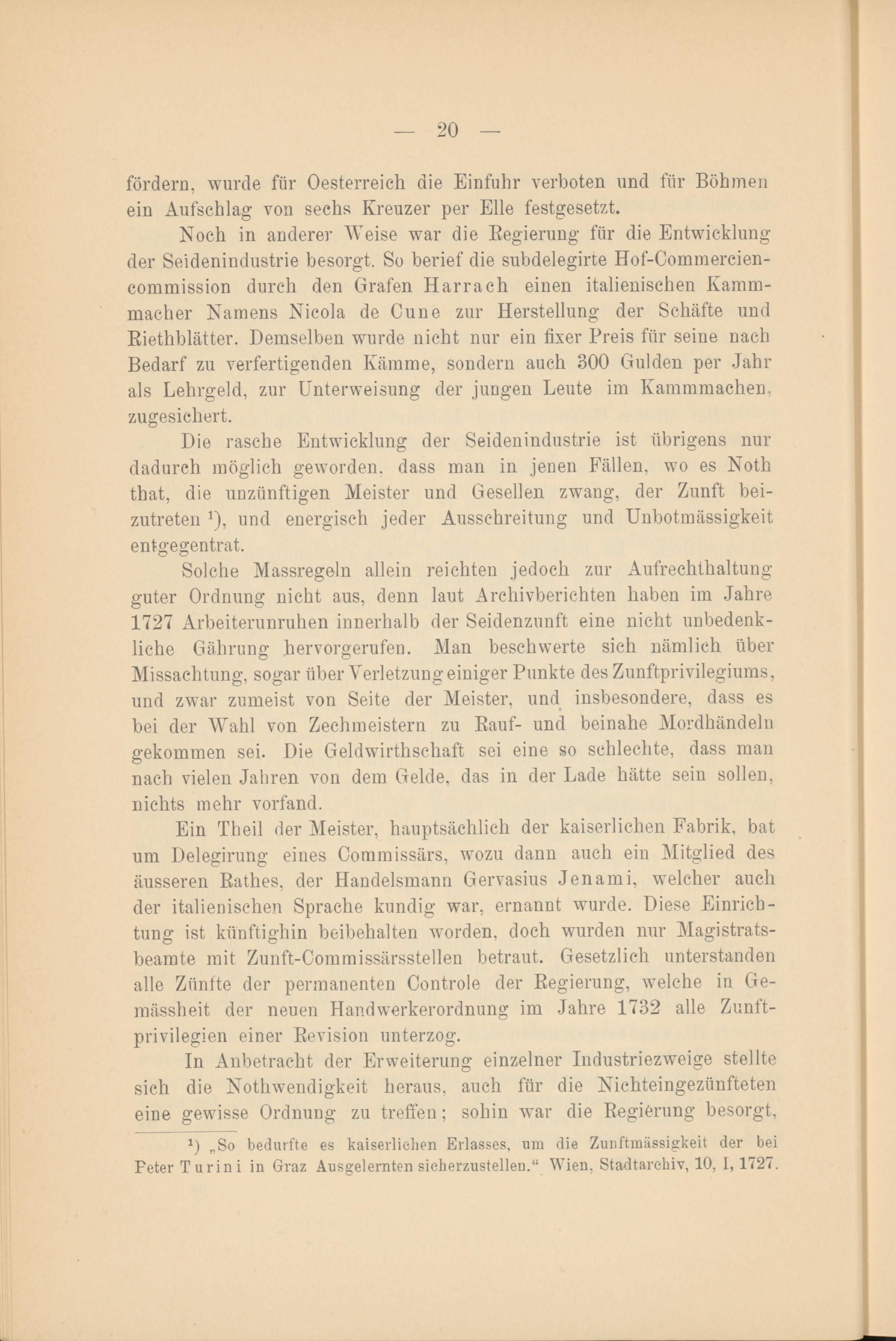 — 20 —

fördern, wurde für Oesterreich die Einfuhr verboten und für Böhmen ein Aufschlag von sechs Kreuzer per Elle festgesetzt.

Noch in anderer Weise war die Regierung für die Entwicklung der Seidenindustrie besorgt. So berief die subdelegirte Hof-Commerciencommission durch den Grafen Harrach einen italienischen Kammmacher Namens Nicola de Cune zur Herstellung der Schäfte und Riethblätter. Demselben wurde nicht nur ein fixer Preis für seine nach Bedarf zu verfertigenden Kämme, sondern auch 300 Gulden per Jahr als Lehrgeld, zur Unterweisung der jungen Leute im Kammmachen, zugesichert.

Die rasche Entwicklung der Seidenindustrie ist übrigens nur dadurch möglich geworden, dass man in jenen Fällen, wo es Noth that, die unzünftigen Meister und Gesellen zwang, der Zunft beizutreten $^1$), und energisch jeder Ausschreitung und Unbotmässigkeit entgegentrat.

Solche Massregeln allein reichten jedoch zur Aufrechthaltung guter Ordnung nicht aus, denn laut Archivberichten haben im Jahre 1727 Arbeiterunruhen innerhalb der Seidenzunft eine nicht unbedenkliche Gährung hervorgerufen. Man beschwerte sich nämlich über Missachtung, sogar über Verletzung einiger Punkte des Zunftprivilegiums, und zwar zumeist von Seite der Meister, und insbesondere, dass es bei der Wahl von Zechmeistern zu Rauf- und beinahe Mordhändeln gekommen sei. Die Geldwirthschaft sei eine so schlechte, dass man nach vielen Jahren von dem Gelde, das in der Lade hätte sein sollen, nichts mehr vorfand.

Ein Theil der Meister, hauptsächlich der kaiserlichen Fabrik, bat um Delegirung eines Commissärs, wozu dann auch ein Mitglied des äusseren Rathes, der Handelsmann Gervasius Jenami, welcher auch der italienischen Sprache kundig war, ernannt wurde. Diese Einrichtung ist künftighin beibehalten worden, doch wurden nur Magistratsbeamte mit Zunft-Commissärsstellen betraut. Gesetzlich unterstanden alle Zünfte der permanenten Controle der Regierung, welche in Gemässheit der neuen Handwerkerordnung im Jahre 1732 alle Zunftprivilegien einer Revision unterzog.

In Anbetracht der Erweiterung einzelner Industriezweige stellte sich die Nothwendigkeit heraus, auch für die Nichteingezünfteten eine gewisse Ordnung zu treffen; sohin war die Regierung besorgt,

$^1$) „So bedurfte es kaiserlichen Erlasses, um die Zunftmässigkeit der bei Peter Turini in Graz Ausgelernten sicherzustellen.“ Wien, Stadtarchiv, 10, I, 1727.